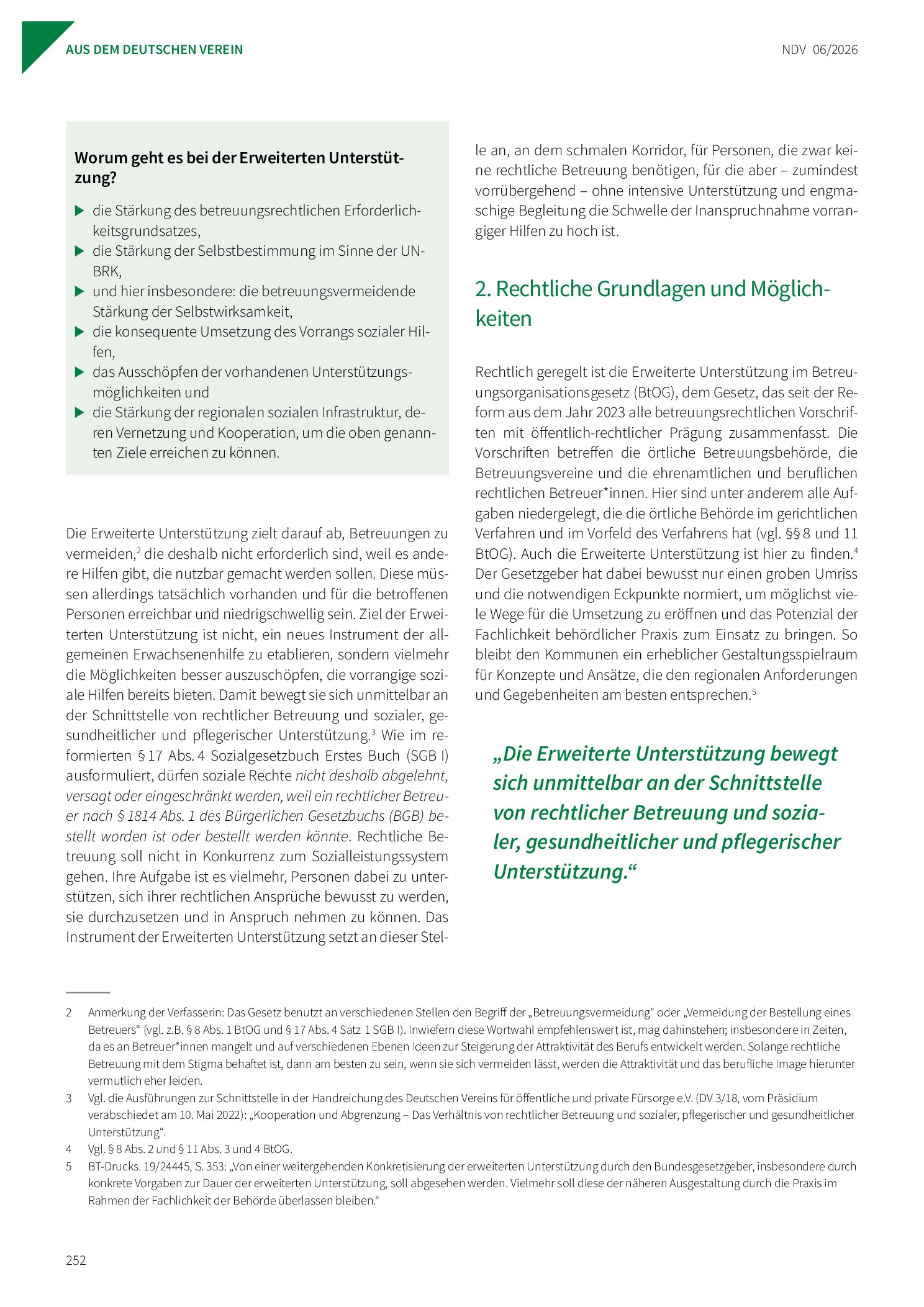 AUS DEM DEUTSCHEN VEREIN

NDV 06/2026

Worum geht es bei der Erweiterten Unterstützung?

▶ die Stärkung des betreuungsrechtlichen Erforderlichkeitsgrundsatzes,
▶ die Stärkung der Selbstbestimmung im Sinne der UN-BRK,
▶ und hier insbesondere: die betreuungsvermeidende Stärkung der Selbstwirksamkeit,
▶ die konsequente Umsetzung des Vorrangs sozialer Hilfen,
▶ das Ausschöpfen der vorhandenen Unterstützungsmöglichkeiten und
▶ die Stärkung der regionalen sozialen Infrastruktur, deren Vernetzung und Kooperation, um die oben genannten Ziele erreichen zu können.

Die Erweiterte Unterstützung zielt darauf ab, Betreuungen zu vermeiden,$^{2}$ die deshalb nicht erforderlich sind, weil es andere Hilfen gibt, die nutzbar gemacht werden sollen. Diese müssen allerdings tatsächlich vorhanden und für die betroffenen Personen erreichbar und niedrigschwellig sein. Ziel der Erweiterten Unterstützung ist nicht, ein neues Instrument der allgemeinen Erwachsenenhilfe zu etablieren, sondern vielmehr die Möglichkeiten besser auszuschöpfen, die vorrangige soziale Hilfen bereits bieten. Damit bewegt sie sich unmittelbar an der Schnittstelle von rechtlicher Betreuung und sozialer, gesundheitlicher und pflegerischer Unterstützung.$^{3}$ Wie im reformierten § 17 Abs. 4 Sozialgesetzbuch Erstes Buch (SGB I) ausformuliert, dürfen soziale Rechte nicht deshalb abgelehnt, versagt oder eingeschränkt werden, weil ein rechtlicher Betreuer nach § 1814 Abs. 1 des Bürgerlichen Gesetzbuchs (BGB) bestellt worden ist oder bestellt werden könnte. Rechtliche Betreuung soll nicht in Konkurrenz zum Sozialleistungssystem gehen. Ihre Aufgabe ist es vielmehr, Personen dabei zu unterstützen, sich ihrer rechtlichen Ansprüche bewusst zu werden, sie durchzusetzen und in Anspruch nehmen zu können. Das Instrument der Erweiterten Unterstützung setzt an dieser Stelle an, an dem schmalen Korridor, für Personen, die zwar keine rechtliche Betreuung benötigen, für die aber – zumindest vorrübergehend – ohne intensive Unterstützung und engmaschige Begleitung die Schwelle der Inanspruchnahme vorrangiger Hilfen zu hoch ist.

2. Rechtliche Grundlagen und Möglichkeiten

Rechtlich geregelt ist die Erweiterte Unterstützung im Betreuungsorganisationsgesetz (BtOG), dem Gesetz, das seit der Reform aus dem Jahr 2023 alle betreuungsrechtlichen Vorschriften mit öffentlich-rechtlicher Prägung zusammenfasst. Die Vorschriften betreffen die örtliche Betreuungsbehörde, die Betreuungsvereine und die ehrenamtlichen und beruflichen rechtlichen Betreuer*innen. Hier sind unter anderem alle Aufgaben niedergelegt, die die örtliche Behörde im gerichtlichen Verfahren und im Vorfeld des Verfahrens hat (vgl. §§ 8 und 11 BtOG). Auch die Erweiterte Unterstützung ist hier zu finden.$^{4}$ Der Gesetzgeber hat dabei bewusst nur einen groben Umriss und die notwendigen Eckpunkte normiert, um möglichst viele Wege für die Umsetzung zu eröffnen und das Potenzial der Fachlichkeit behördlicher Praxis zum Einsatz zu bringen. So bleibt den Kommunen ein erheblicher Gestaltungsspielraum für Konzepte und Ansätze, die den regionalen Anforderungen und Gegebenheiten am besten entsprechen.$^{5}$

„Die Erweiterte Unterstützung bewegt sich unmittelbar an der Schnittstelle von rechtlicher Betreuung und sozialer, gesundheitlicher und pflegerischer Unterstützung.“

2 Anmerkung der Verfasserin: Das Gesetz benutzt an verschiedenen Stellen den Begriff der „Betreuungsvermeidung“ oder „Vermeidung der Bestellung eines Betreuers“ (vgl. z.B. § 8 Abs. 1 BtOG und § 17 Abs. 4 Satz 1 SGB I). Inwiefern diese Wortwahl empfehlenswert ist, mag dahinstehen; insbesondere in Zeiten, da es an Betreuer*innen mangelt und auf verschiedenen Ebenen Ideen zur Steigerung der Attraktivität des Berufs entwickelt werden. Solange rechtliche Betreuung mit dem Stigma behaftet ist, dann am besten zu sein, wenn sie sich vermeiden lässt, werden die Attraktivität und das berufliche Image hierunter vermutlich eher leiden.

3 Vgl. die Ausführungen zur Schnittstelle in der Handreichung des Deutschen Vereins für öffentliche und private Fürsorge e.V. (DV 3/18, vom Präsidium verabschiedet am 10. Mai 2022): „Kooperation und Abgrenzung – Das Verhältnis von rechtlicher Betreuung und sozialer, pflegerischer und gesundheitlicher Unterstützung“.

4 Vgl. § 8 Abs. 2 und § 11 Abs. 3 und 4 BtOG.

5 BT-Drucks. 19/24445, S. 353: „Von einer weitergehenden Konkretisierung der erweiterten Unterstützung durch den Bundesgesetzgeber, insbesondere durch konkrete Vorgaben zur Dauer der erweiterten Unterstützung, soll abgesehen werden. Vielmehr soll diese der näheren Ausgestaltung durch die Praxis im Rahmen der Fachlichkeit der Behörde überlassen bleiben.“

252